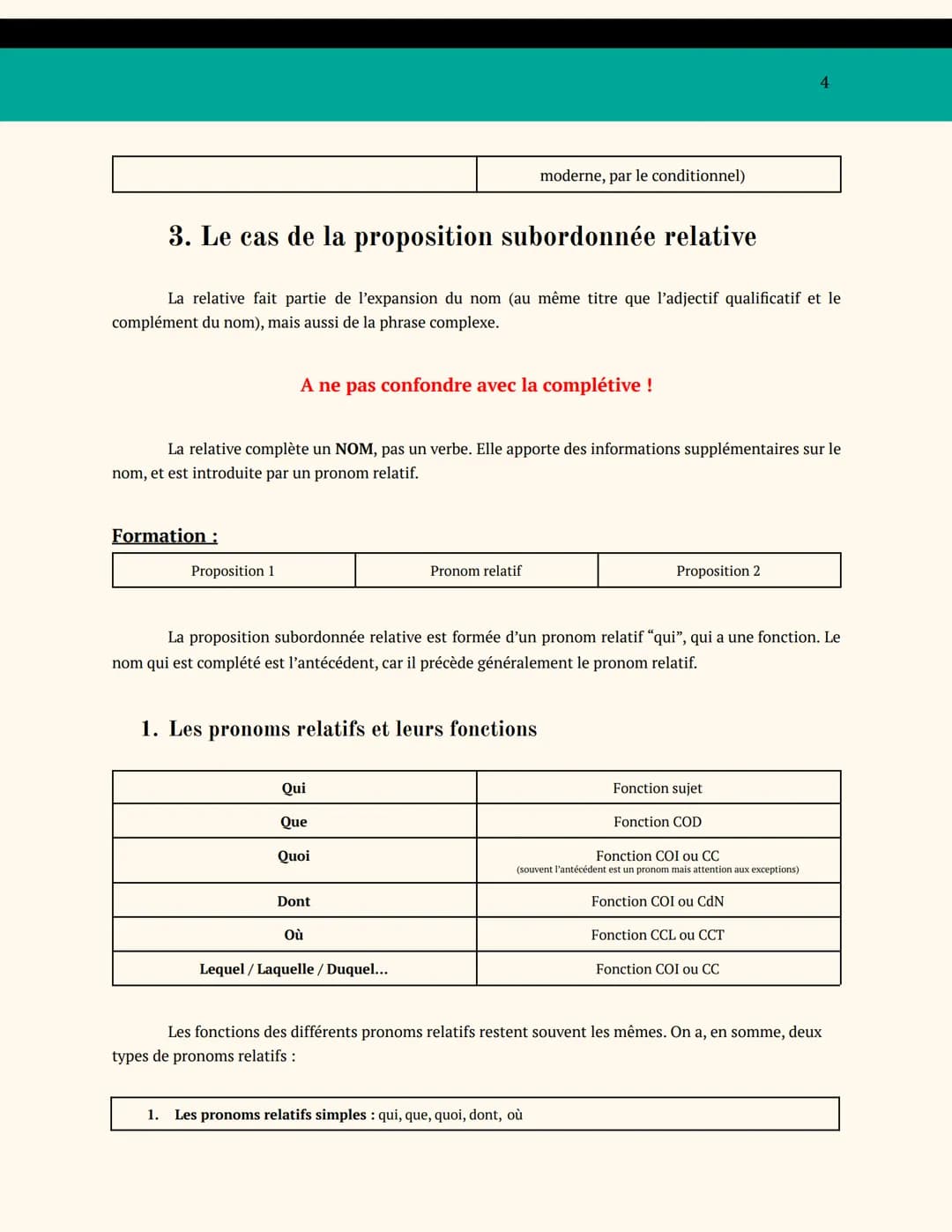 4

| | moderne, par le conditionnel) |
|---|---|

3. Le cas de la proposition subordonnée relative

La relative fait partie de l'expansion du nom (au même titre que l'adjectif qualificatif et le complément du nom), mais aussi de la phrase complexe.

A ne pas confondre avec la complétive !

La relative complète un NOM, pas un verbe. Elle apporte des informations supplémentaires sur le nom, et est introduite par un pronom relatif.

Formation :

| Proposition 1 | Pronom relatif | Proposition 2 |
|---|---|---|

La proposition subordonnée relative est formée d'un pronom relatif "qui", qui a une fonction. Le nom qui est complété est l'antécédent, car il précède généralement le pronom relatif.

1. Les pronoms relatifs et leurs fonctions

| Qui | Fonction sujet |
|---|---|
| Que | Fonction COD |
| Quoi | Fonction COI ou CC (souvent l'antécédent est un pronom mais attention aux exceptions) |
| Dont | Fonction COI ou CdN |
| Où | Fonction CCL ou CCT |
| Lequel / Laquelle / Duquel... | Fonction COI ou CC |

Les fonctions des différents pronoms relatifs restent souvent les mêmes. On a, en somme, deux types de pronoms relatifs :

1. Les pronoms relatifs simples : qui, que, quoi, dont, où